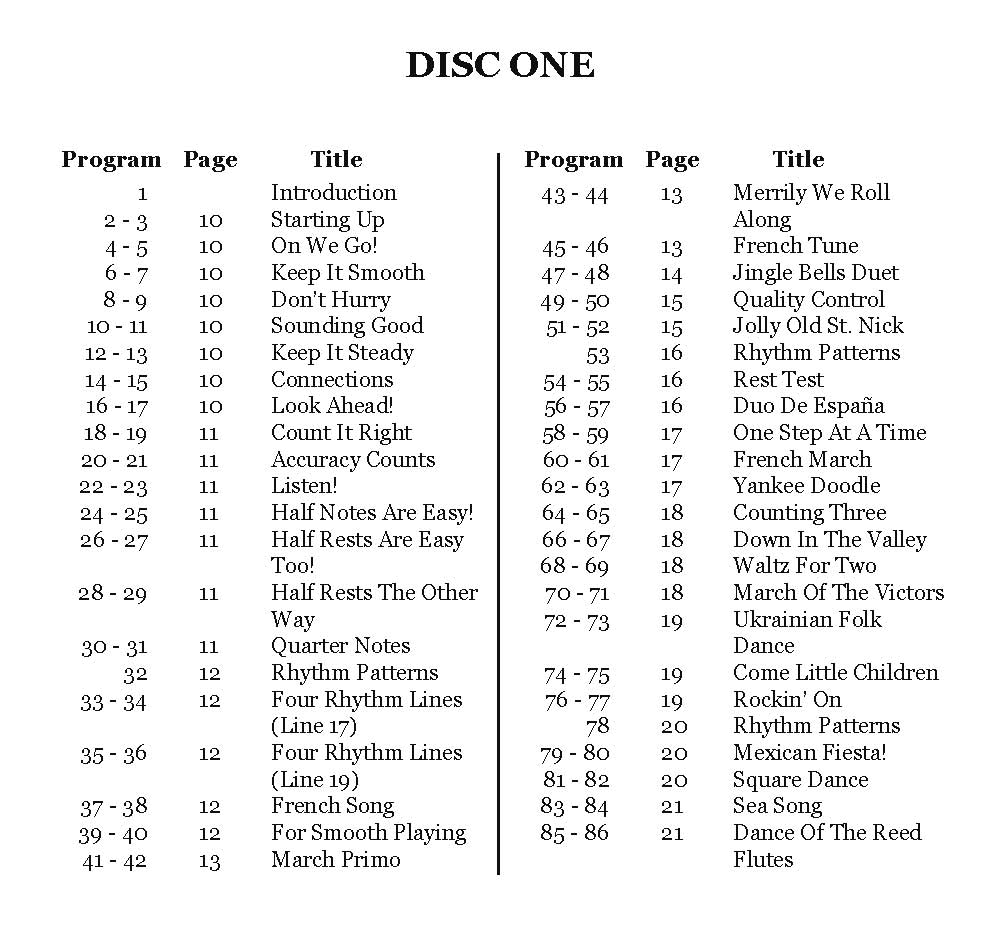 DISC ONE

| Program | Page | Title |
|---|---|---|
| 1 | | Introduction |
| 2 - 3 | 10 | Starting Up |
| 4 - 5 | 10 | On We Go! |
| 6 - 7 | 10 | Keep It Smooth |
| 8 - 9 | 10 | Don't Hurry |
| 10 - 11 | 10 | Sounding Good |
| 12 - 13 | 10 | Keep It Steady |
| 14 - 15 | 10 | Connections |
| 16 - 17 | 10 | Look Ahead! |
| 18 - 19 | 11 | Count It Right |
| 20 - 21 | 11 | Accuracy Counts |
| 22 - 23 | 11 | Listen! |
| 24 - 25 | 11 | Half Notes Are Easy! |
| 26 - 27 | 11 | Half Rests Are Easy Too! |
| 28 - 29 | 11 | Half Rests The Other Way |
| 30 - 31 | 11 | Quarter Notes |
| 32 | 12 | Rhythm Patterns |
| 33 - 34 | 12 | Four Rhythm Lines (Line 17) |
| 35 - 36 | 12 | Four Rhythm Lines (Line 19) |
| 37 - 38 | 12 | French Song |
| 39 - 40 | 12 | For Smooth Playing |
| 41 - 42 | 13 | March Primo |

| Program | Page | Title |
|---|---|---|
| 43 - 44 | 13 | Merrily We Roll Along |
| 45 - 46 | 13 | French Tune |
| 47 - 48 | 14 | Jingle Bells Duet |
| 49 - 50 | 15 | Quality Control |
| 51 - 52 | 15 | Jolly Old St. Nick |
| 53 | 16 | Rhythm Patterns |
| 54 - 55 | 16 | Rest Test |
| 56 - 57 | 16 | Duo De España |
| 58 - 59 | 17 | One Step At A Time |
| 60 - 61 | 17 | French March |
| 62 - 63 | 17 | Yankee Doodle |
| 64 - 65 | 18 | Counting Three |
| 66 - 67 | 18 | Down In The Valley |
| 68 - 69 | 18 | Waltz For Two |
| 70 - 71 | 18 | March Of The Victors |
| 72 - 73 | 19 | Ukrainian Folk Dance |
| 74 - 75 | 19 | Come Little Children |
| 76 - 77 | 19 | Rockin' On |
| 78 | 20 | Rhythm Patterns |
| 79 - 80 | 20 | Mexican Fiesta! |
| 81 - 82 | 20 | Square Dance |
| 83 - 84 | 21 | Sea Song |
| 85 - 86 | 21 | Dance Of The Reed Flutes |